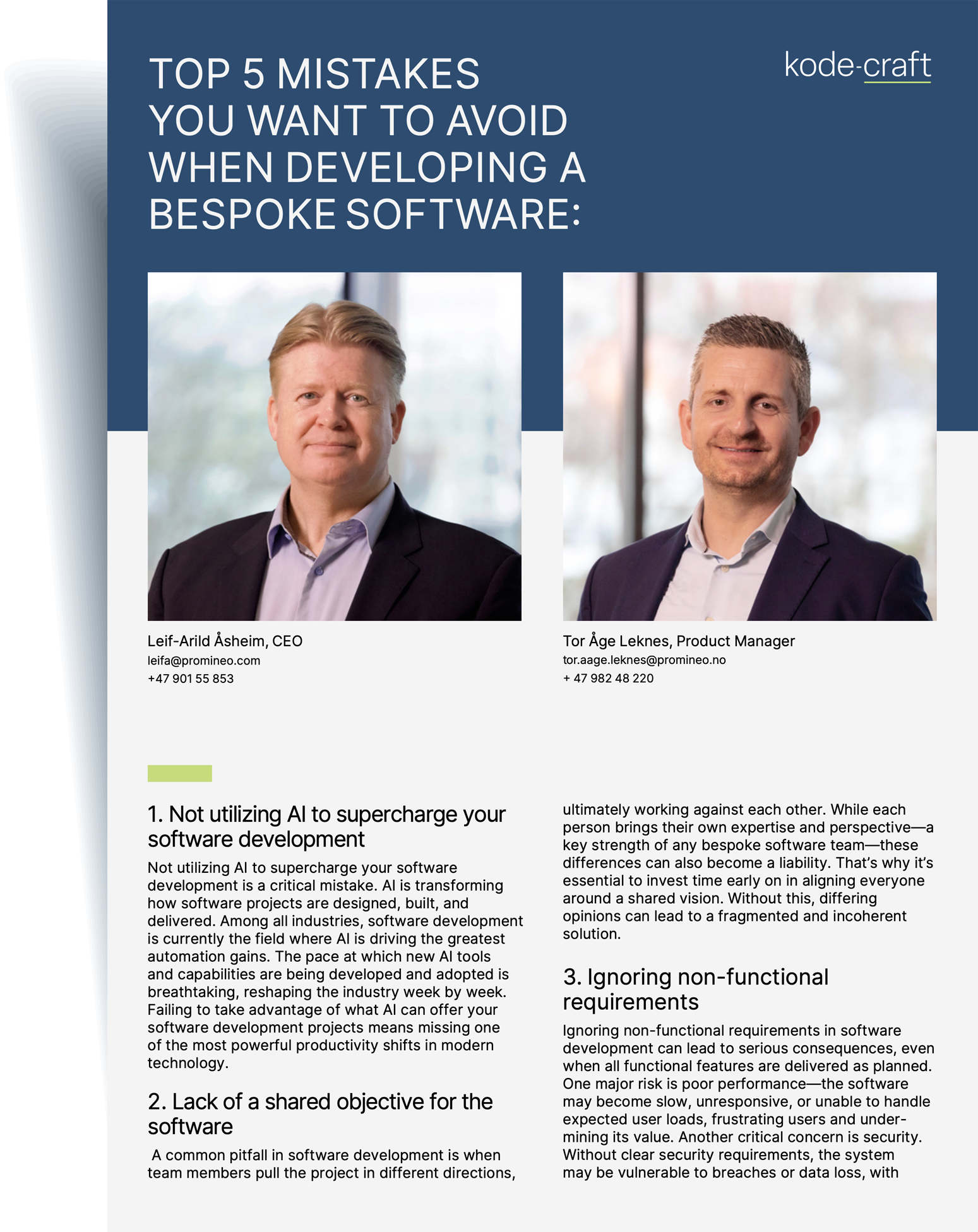 TOP 5 MISTAKES YOU WANT TO AVOID WHEN DEVELOPING A BESPOKE SOFTWARE:

kode-craft

Leif-Arild Åsheim, CEO
leifa@promineo.com
+47 901 55 853

Tor Åge Leknes, Product Manager
tor.aage.leknes@promineo.no
+ 47 982 48 220

1. Not utilizing AI to supercharge your software development

Not utilizing AI to supercharge your software development is a critical mistake. AI is transforming how software projects are designed, built, and delivered. Among all industries, software development is currently the field where AI is driving the greatest automation gains. The pace at which new AI tools and capabilities are being developed and adopted is breathtaking, reshaping the industry week by week. Failing to take advantage of what AI can offer your software development projects means missing one of the most powerful productivity shifts in modern technology.

2. Lack of a shared objective for the software

A common pitfall in software development is when team members pull the project in different directions, ultimately working against each other. While each person brings their own expertise and perspective—a key strength of any bespoke software team—these differences can also become a liability. That's why it's essential to invest time early on in aligning everyone around a shared vision. Without this, differing opinions can lead to a fragmented and incoherent solution.

3. Ignoring non-functional requirements

Ignoring non-functional requirements in software development can lead to serious consequences, even when all functional features are delivered as planned. One major risk is poor performance—the software may become slow, unresponsive, or unable to handle expected user loads, frustrating users and undermining its value. Another critical concern is security. Without clear security requirements, the system may be vulnerable to breaches or data loss, with